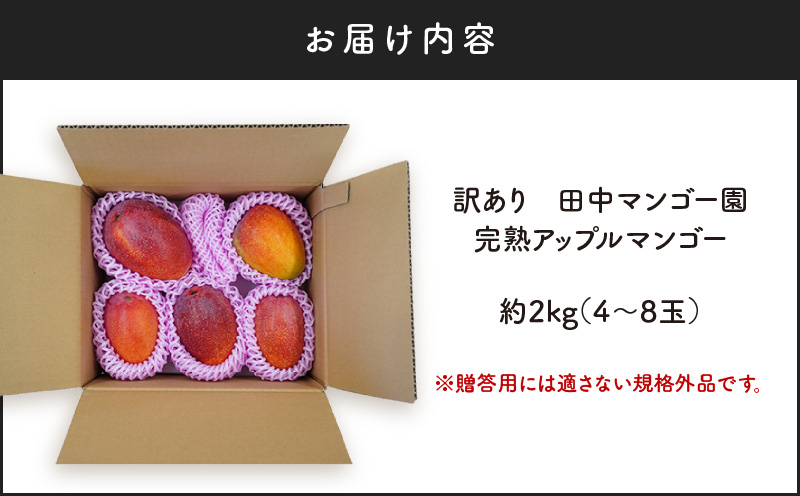 お届け内容

訳あり　田中マンゴー園
完熟アップルマンゴー

約2kg（4～8玉）

※贈答用には適さない規格外品です。